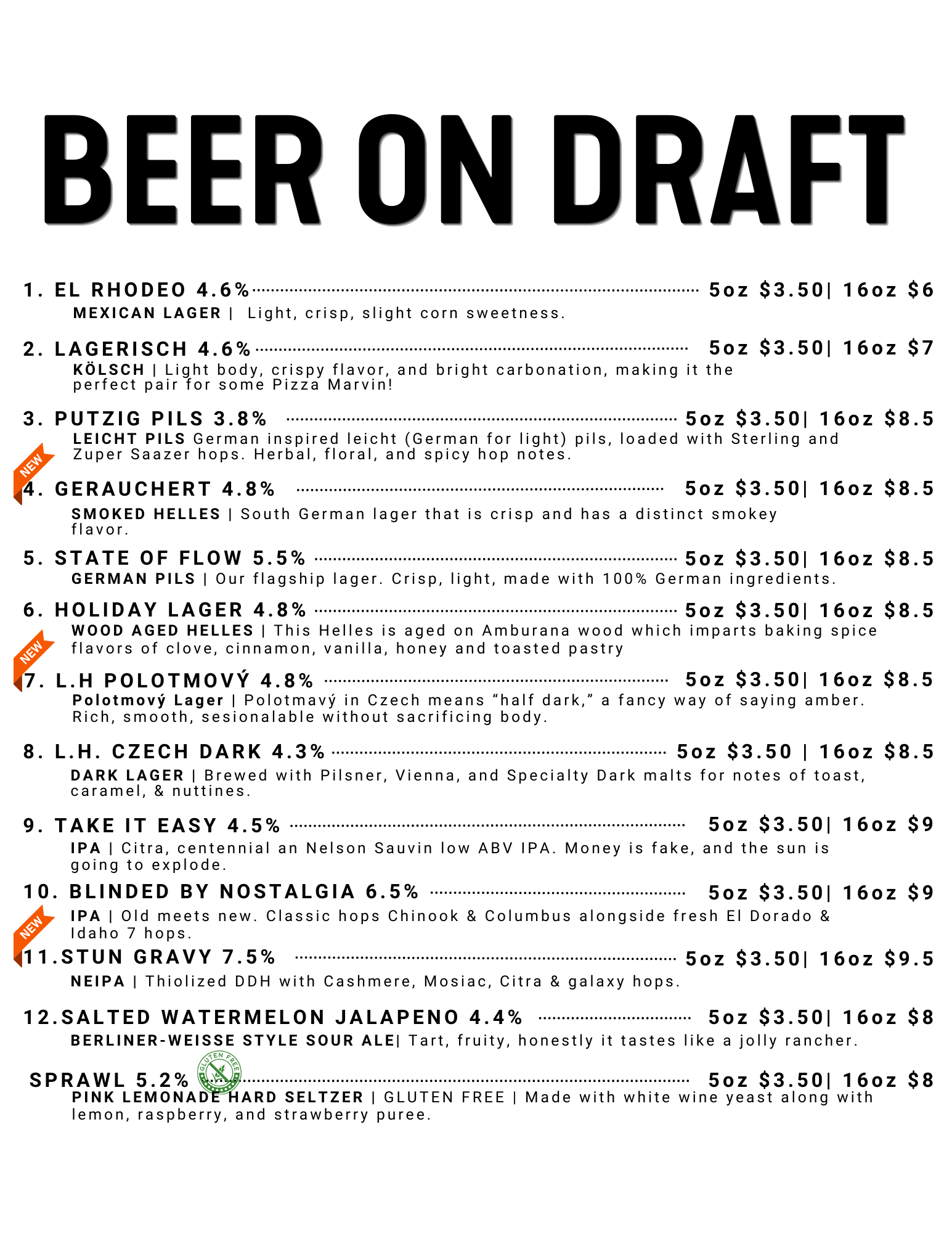 BEER ON DRAFT

1. EL RHODEO 4.6% 5oz $3.50| 16oz $6

MEXICAN LAGER | Light, crisp, slight corn sweetness.

2. LAGERISCH 4.6% 5oz $3.50| 16oz $7

KÖLSCH | Light body, crispy flavor, and bright carbonation, making it the perfect pair for some Pizza Marvin!

3. PUTZIG PILS 3.8% 5oz $3.50| 16oz $8.5

LEICHT PILS German inspired leicht (German for light) pils, loaded with Sterling and Zuper Saazer hops. Herbal, floral, and spicy hop notes.

NEW

4. GERAUCHERT 4.8% 5oz $3.50| 16oz $8.5

SMOKED HELLES | South German lager that is crisp and has a distinct smokey flavor.

5. STATE OF FLOW 5.5% 5oz $3.50| 16oz $8.5

GERMAN PILS | Our flagship lager. Crisp, light, made with 100% German ingredients.

6. HOLIDAY LAGER 4.8% 5oz $3.50| 16oz $8.5

WOOD AGED HELLES | This Helles is aged on Amburana wood which imparts baking spice flavors of clove, cinnamon, vanilla, honey and toasted pastry

NEW

7. L.H POLOTMOVÝ 4.8% 5oz $3.50| 16oz $8.5

Polotmový Lager | Polotmavý in Czech means "half dark," a fancy way of saying amber. Rich, smooth, sesionalable without sacrificing body.

8. L.H. CZECH DARK 4.3% 5oz $3.50 | 16oz $8.5

DARK LAGER | Brewed with Pilsner, Vienna, and Specialty Dark malts for notes of toast, caramel, & nuttines.

9. TAKE IT EASY 4.5% 5oz $3.50| 16oz $9

IPA | Citra, centennial an Nelson Sauvin low ABV IPA. Money is fake, and the sun is going to explode.

10. BLINDED BY NOSTALGIA 6.5% 5oz $3.50| 16oz $9

IPA | Old meets new. Classic hops Chinook & Columbus alongside fresh El Dorado & Idaho 7 hops.

NEW

11.STUN GRAVY 7.5% 5oz $3.50| 16oz $9.5

NEIPA | Thiolized DDH with Cashmere, Mosiac, Citra & galaxy hops.

12.SALTED WATERMELON JALAPENO 4.4% 5oz $3.50| 16oz $8

BERLINER-WEISSE STYLE SOUR ALE| Tart, fruity, honestly it tastes like a jolly rancher.

SPRAWL 5.2% GLUTEN FREE 5oz $3.50| 16oz $8

PINK LEMONADE HARD SELTZER | GLUTEN FREE | Made with white wine yeast along with lemon, raspberry, and strawberry puree.